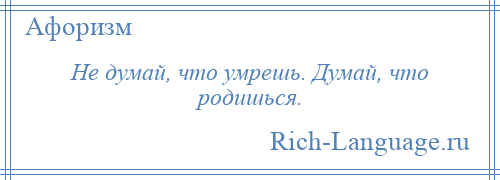 Афоризм

Не думай, что умрешь. Думай, что родишься.

Rich-Language.ru